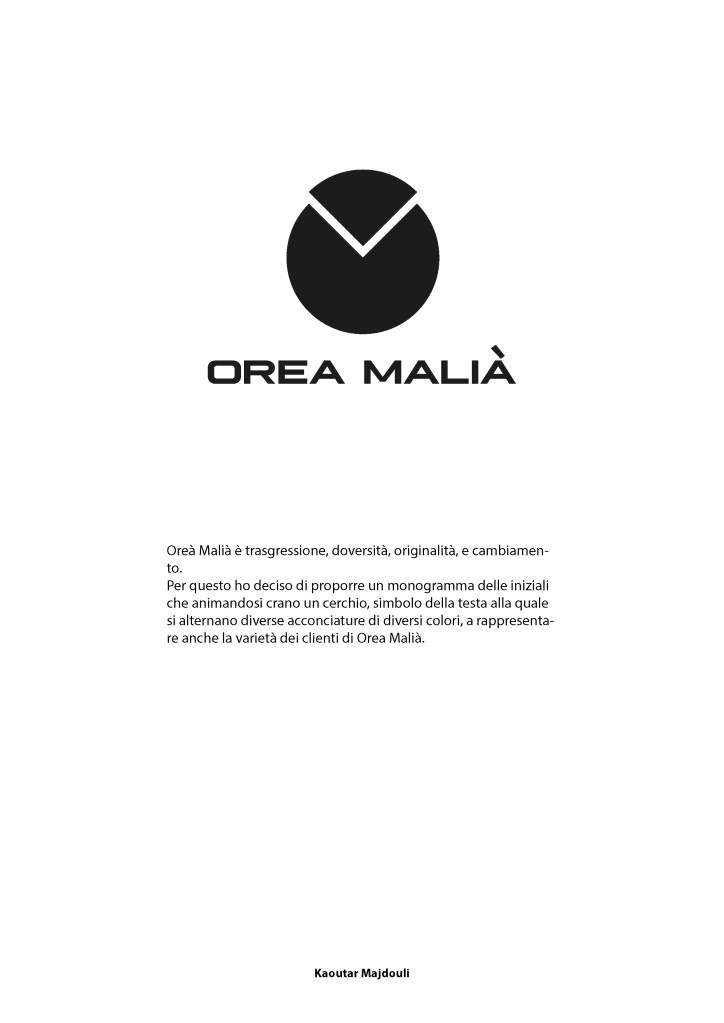 OREA MALIÀ

Oreà Malià è trasgressione, doversità, originalità, e cambiamento.
Per questo ho deciso di proporre un monogramma delle iniziali che animandosi crano un cerchio, simbolo della testa alla quale si alternano diverse acconciature di diversi colori, a rappresentare anche la varietà dei clienti di Orea Malià.

Kaoutar Majdouli